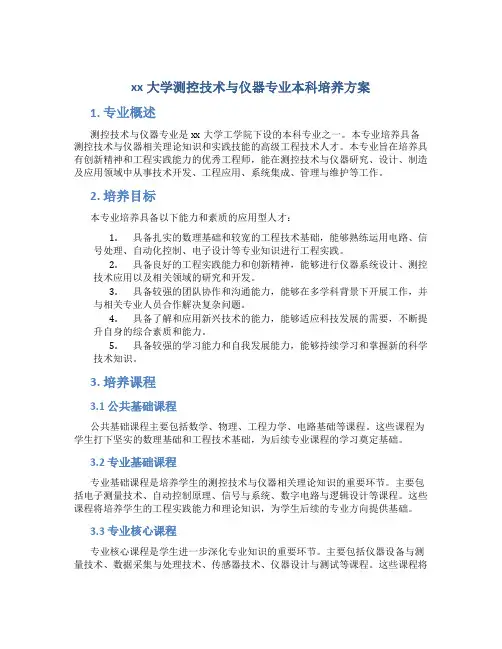 xx 大学测控技术与仪器专业本科培养方案

1. 专业概述

测控技术与仪器专业是 xx 大学工学院下设的本科专业之一。本专业培养具备测控技术与仪器相关理论知识和实践技能的高级工程技术人才。本专业旨在培养具有创新精神和工程实践能力的优秀工程师，能在测控技术与仪器研究、设计、制造及应用领域中从事技术开发、工程应用、系统集成、管理与维护等工作。

2. 培养目标

本专业培养具备以下能力和素质的应用型人才：

1. 具备扎实的数理基础和较宽的工程技术基础，能够熟练运用电路、信号处理、自动化控制、电子设计等专业知识进行工程实践。
2. 具备良好的工程实践能力和创新精神，能够进行仪器系统设计、测控技术应用以及相关领域的研究和开发。
3. 具备较强的团队协作和沟通能力，能够在多学科背景下开展工作，并与相关专业人员合作解决复杂问题。
4. 具备了解和应用新兴技术的能力，能够适应科技发展的需要，不断提升自身的综合素质和能力。
5. 具备较强的学习能力和自我发展能力，能够持续学习和掌握新的科学技术知识。

3. 培养课程

3.1 公共基础课程

公共基础课程主要包括数学、物理、工程力学、电路基础等课程。这些课程为学生打下坚实的数理基础和工程技术基础，为后续专业课程的学习奠定基础。

3.2 专业基础课程

专业基础课程是培养学生的测控技术与仪器相关理论知识的重要环节。主要包括电子测量技术、自动控制原理、信号与系统、数字电路与逻辑设计等课程。这些课程将培养学生的工程实践能力和理论知识，为学生后续的专业方向提供基础。

3.3 专业核心课程

专业核心课程是学生进一步深化专业知识的重要环节。主要包括仪器设备与测量技术、数据采集与处理技术、传感器技术、仪器设计与测试等课程。这些课程将